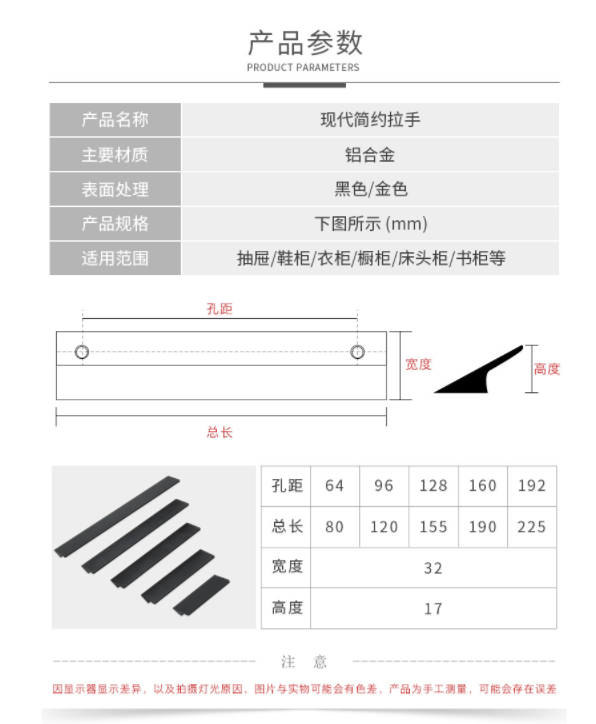 产品参数
PRODUCT PARAMETERS

| 产品名称 | 现代简约拉手 |
|---|---|
| 主要材质 | 铝合金 |
| 表面处理 | 黑色/金色 |
| 产品规格 | 下图所示 (mm) |
| 适用范围 | 抽屉/鞋柜/衣柜/橱柜/床头柜/书柜等 |

孔距
宽度
高度
总长

| 孔距 | 64 | 96 | 128 | 160 | 192 |
|---|---|---|---|---|---|
| 总长 | 80 | 120 | 155 | 190 | 225 |
| 宽度 | 32 | | | | |
| 高度 | 17 | | | | |

注 意
因显示器显示差异，以及拍摄灯光原因，图片与实物可能会有色差，产品为手工测量，可能会存在误差